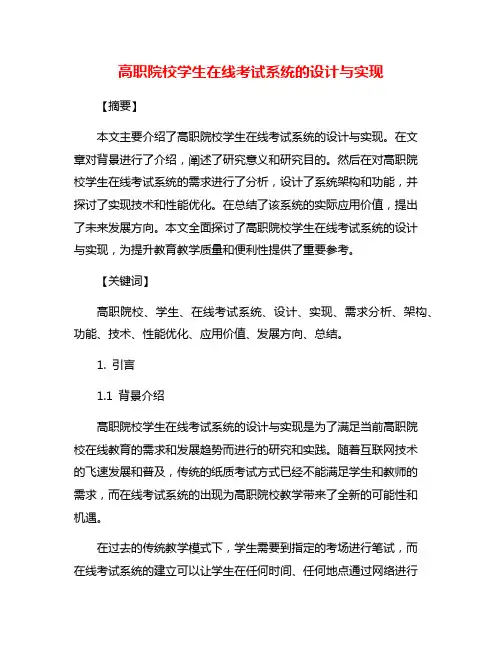 高职院校学生在线考试系统的设计与实现

【摘要】

本文主要介绍了高职院校学生在线考试系统的设计与实现。在文章对背景进行了介绍，阐述了研究意义和研究目的。然后在对高职院校学生在线考试系统的需求进行了分析，设计了系统架构和功能，并探讨了实现技术和性能优化。在总结了该系统的实际应用价值，提出了未来发展方向。本文全面探讨了高职院校学生在线考试系统的设计与实现，为提升教育教学质量和便利性提供了重要参考。

【关键词】

高职院校、学生、在线考试系统、设计、实现、需求分析、架构、功能、技术、性能优化、应用价值、发展方向、总结。

1. 引言

1.1 背景介绍

高职院校学生在线考试系统的设计与实现是为了满足当前高职院校在线教育的需求和发展趋势而进行的研究和实践。随着互联网技术的飞速发展和普及，传统的纸质考试方式已经不能满足学生和教师的需求，而在线考试系统的出现为高职院校教学带来了全新的可能性和机遇。

在过去的传统教学模式下，学生需要到指定的考场进行笔试，而在线考试系统的建立可以让学生在任何时间、任何地点通过网络进行